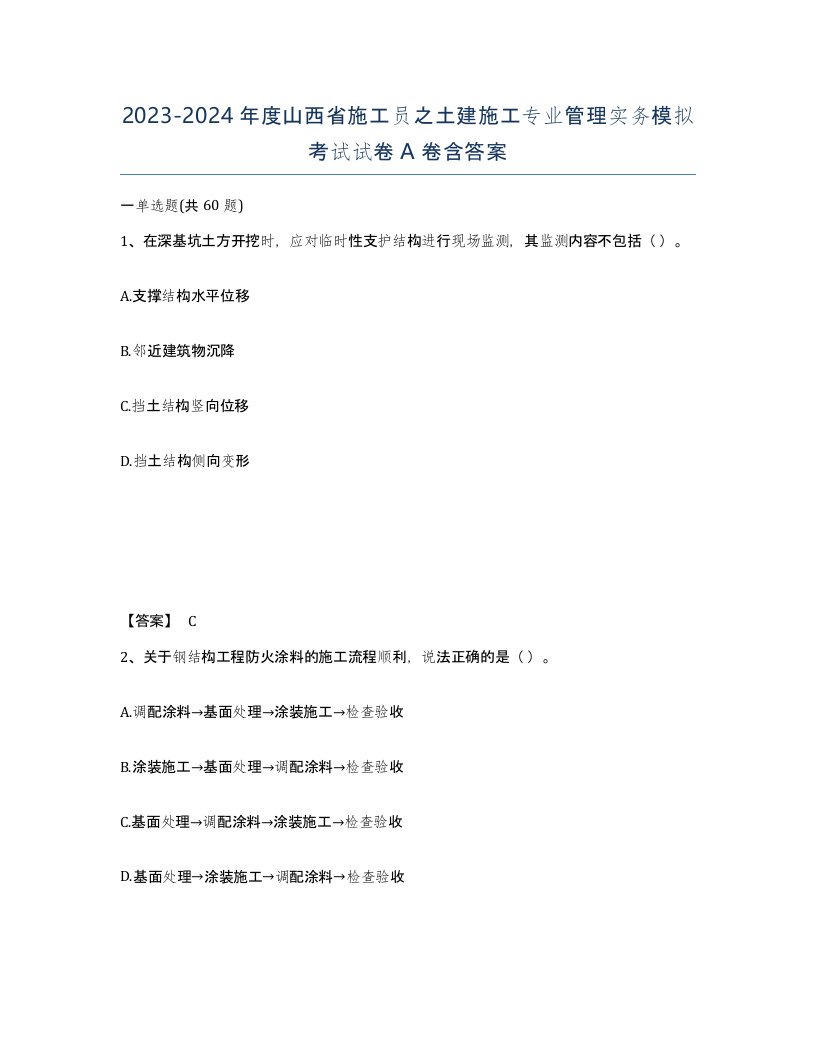 2023-2024年度山西省施工员之土建施工专业管理实务模拟考试试卷A卷含答案

一单选题(共60题)

1、在深基坑土方开挖时，应对临时性支护结构进行现场监测，其监测内容不包括（）。

A.支撑结构水平位移

B.邻近建筑物沉降

C.挡土结构竖向位移

D.挡土结构侧向变形

【答案】 C

2、关于钢结构工程防火涂料的施工流程顺利，说法正确的是（）。

A.调配涂料→基面处理→涂装施工→检查验收

B.涂装施工→基面处理→调配涂料→检查验收

C.基面处理→调配涂料→涂装施工→检查验收

D.基面处理→涂装施工→调配涂料→检查验收